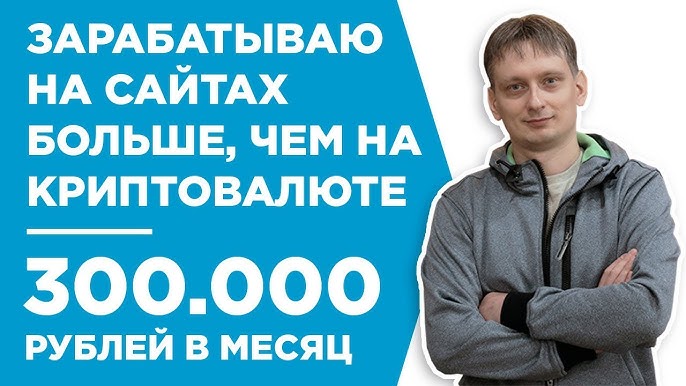 ЗАРАБАТЫВАЮ НА САЙТАХ БОЛЬШЕ, ЧЕМ НА КРИПТОВАЛЮТЕ

300.000

РУБЛЕЙ В МЕСЯЦ